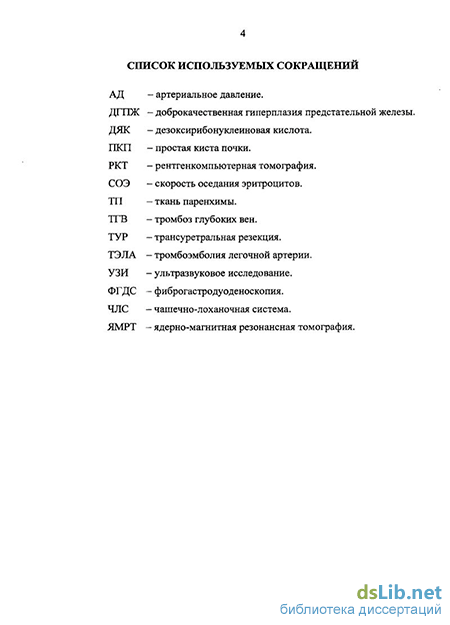 4

СПИСОК ИСПОЛЬЗУЕМЫХ СОКРАЩЕНИЙ

АД – артериальное давление.

ДГПЖ – доброкачественная гиперплазия предстательной железы.

ДЯК – дезоксирибонуклеиновая кислота.

ПКП – простая киста почки.

РКТ – рентгенкомпьютерная томография.

СОЭ – скорость оседания эритроцитов.

ТП – ткань паренхимы.

ТГВ – тромбоз глубоких вен.

ТУР – трансуретральная резекция.

ТЭЛА – тромбоэмболия легочной артерии.

УЗИ – ультразвуковое исследование.

ФГДС – фиброгастродуоденоскопия.

ЧЛС – чашечно-лоханочная система.

ЯМРТ – ядерно-магнитная резонансная томография.

dsLib.net
библиотека диссертаций